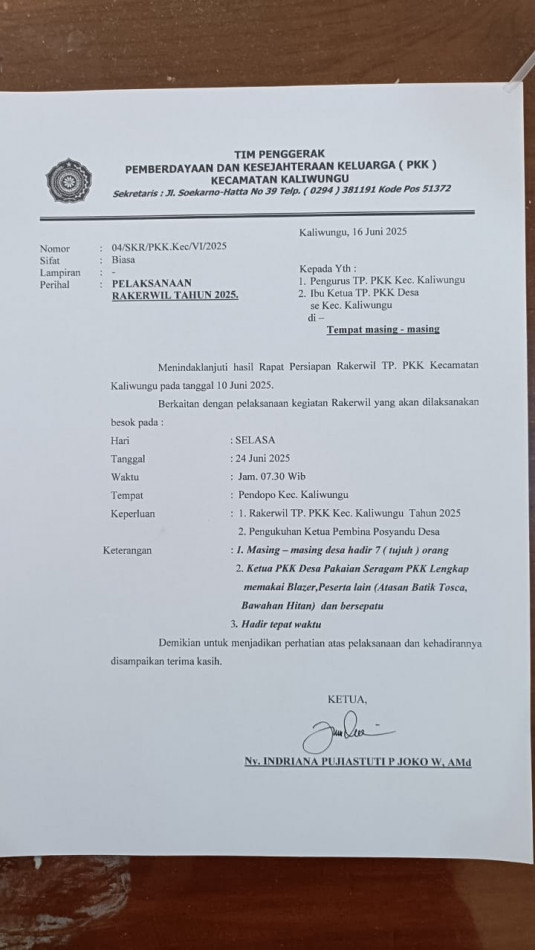 TIM PENGGERAK
PEMBERDAYAAN DAN KESEJAHTERAAN KELUARGA ( PKK )
KECAMATAN KALIWUNGU
Sekretaris : Jl. Soekarno-Hatta No 39 Telp. ( 0294 ) 381191 Kode Pos 51372

Kaliwungu, 16 Juni 2025

Nomor : 04/SKR/PKK.Kec/VI/2025
Sifat : Biasa
Lampiran : -
Perihal : PELAKSANAAN RAKERWIL TAHUN 2025.

Kepada Yth :
1. Pengurus TP. PKK Kec. Kaliwungu
2. Ibu Ketua TP. PKK Desa se Kec. Kaliwungu
di –
Tempat masing - masing

Menindaklanjuti hasil Rapat Persiapan Rakerwil TP. PKK Kecamatan Kaliwungu pada tanggal 10 Juni 2025.

Berkaitan dengan pelaksanaan kegiatan Rakerwil yang akan dilaksanakan besok pada :

Hari : SELASA
Tanggal : 24 Juni 2025
Waktu : Jam. 07.30 Wib
Tempat : Pendopo Kec. Kaliwungu
Keperluan : 1. Rakerwil TP. PKK Kec. Kaliwungu Tahun 2025
2. Pengukuhan Ketua Pembina Posyandu Desa
Keterangan : 1. Masing – masing desa hadir 7 ( tujuh ) orang
2. Ketua PKK Desa Pakaian Seragam PKK Lengkap memakai Blazer,Peserta lain (Atasan Batik Tosca, Bawahan Hitan) dan bersepatu
3. Hadir tepat waktu

Demikian untuk menjadikan perhatian atas pelaksanaan dan kehadirannya disampaikan terima kasih.

KETUA,

Ny. INDRIANA PUJIASTUTI P JOKO W, AMd